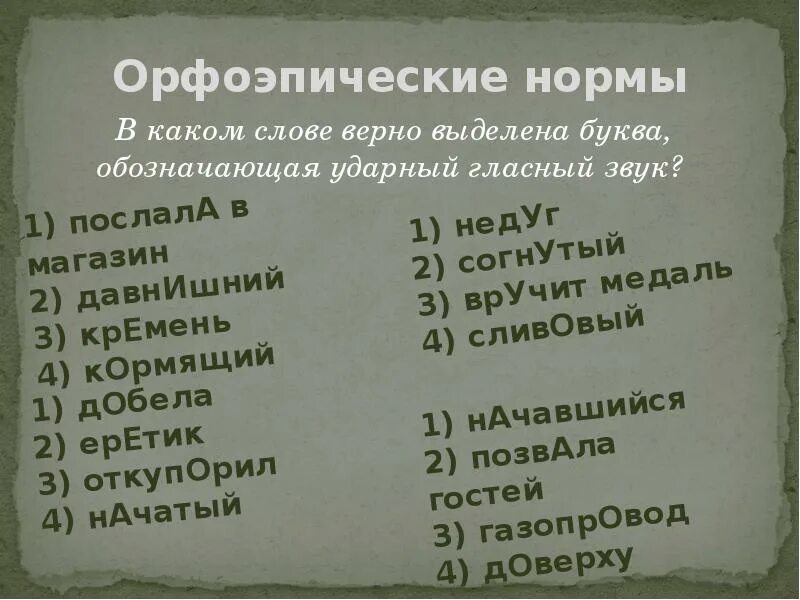 Орфоэпические нормы

В каком слове верно выделена буква, обозначающая ударный гласный звук?

1) послалА в магазин
2) давнИшний
3) крЕмень
4) кОрмящий

1) дОбела
2) ерЕтик
3) откупОрил
4) нАчатый

1) недУг
2) согнУтый
3) врУчит медаль
4) сливОвый

1) нАчавшийся
2) позвАла гостей
3) газопрОвод
4) дОверху